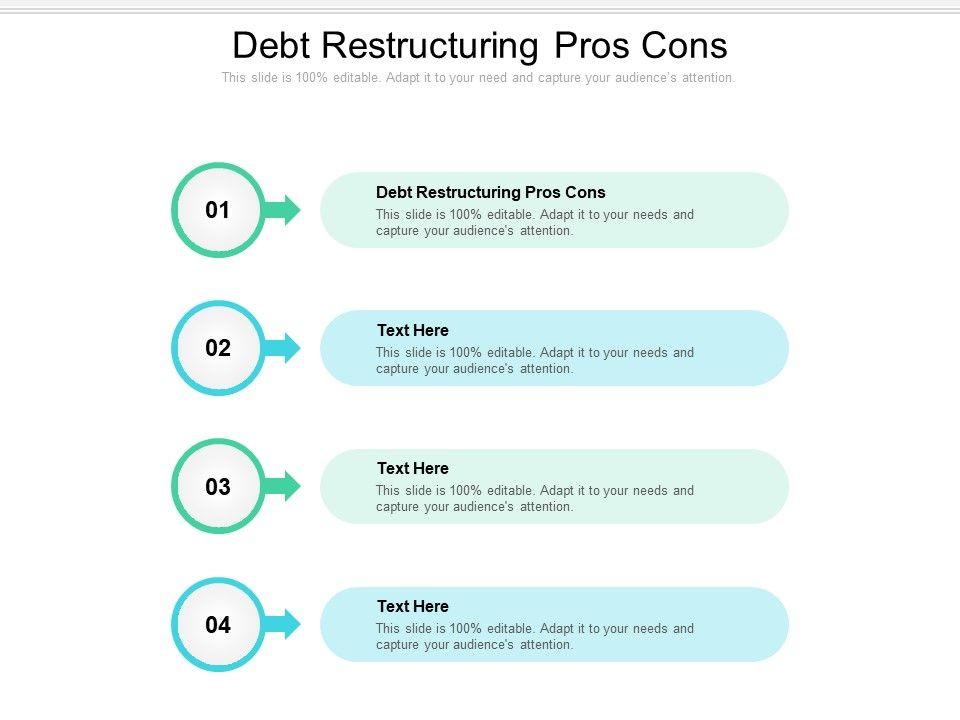 Debt Restructuring Pros Cons

This slide is 100% editable. Adapt it to your need and capture your audience's attention.

01

Debt Restructuring Pros Cons

This slide is 100% editable. Adapt it to your needs and capture your audience's attention.

02

Text Here

This slide is 100% editable. Adapt it to your needs and capture your audience's attention.

03

Text Here

This slide is 100% editable. Adapt it to your needs and capture your audience's attention.

04

Text Here

This slide is 100% editable. Adapt it to your needs and capture your audience's attention.